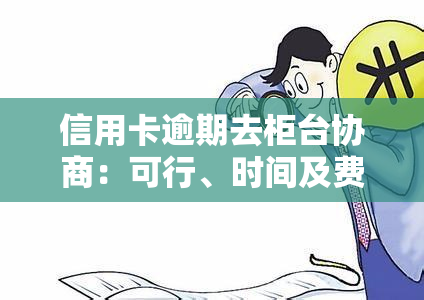 信用卡逾期去柜台协商：可行、时间及费